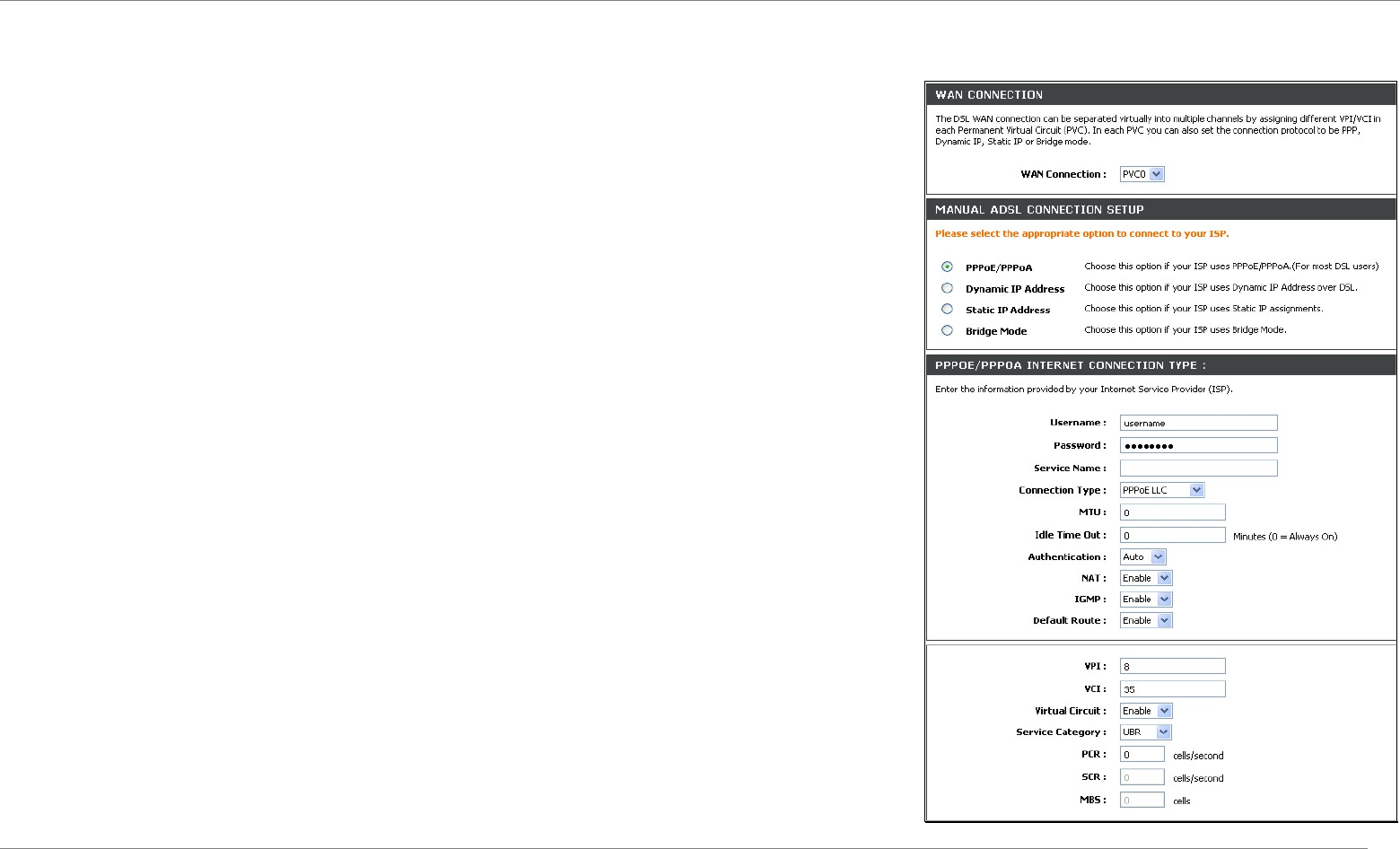 WAN CONNECTION

The DSL WAN connection can be separated virtually into multiple channels by assigning different VPI/VCI in each Permanent Virtual Circuit (PVC). In each PVC you can also set the connection protocol to be PPP, Dynamic IP, Static IP or Bridge mode.

WAN Connection : PVC0

MANUAL ADSL CONNECTION SETUP

Please select the appropriate option to connect to your ISP.

PPPoE/PPPoA Choose this option if your ISP uses PPPoE/PPPoA.(For most DSL users)
Dynamic IP Address Choose this option if your ISP uses Dynamic IP Address over DSL.
Static IP Address Choose this option if your ISP uses Static IP assignments.
Bridge Mode Choose this option if your ISP uses Bridge Mode.

PPPOE/PPPOA INTERNET CONNECTION TYPE :

Enter the information provided by your Internet Service Provider (ISP).

Username : username
Password : ••••••••
Service Name :
Connection Type : PPPoE LLC
MTU : 0
Idle Time Out : 0 Minutes (0 = Always On)
Authentication : Auto
NAT : Enable
IGMP : Enable
Default Route : Enable

VPI : 8
VCI : 35
Virtual Circuit : Enable
Service Category : UBR
PCR : 0 cells/second
SCR : 0 cells/second
MBS : 0 cells